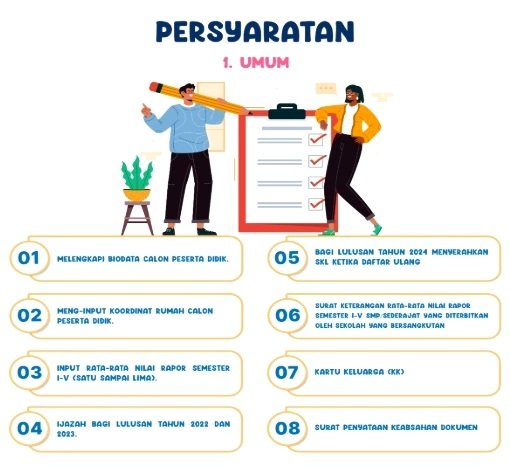 PERSYARATAN

1. UMUM

01
MELENGKAPI BIODATA CALON PESERTA DIDIK.

02
MENG-INPUT KOORDINAT RUMAH CALON PESERTA DIDIK.

03
INPUT RATA-RATA NILAI RAPOR SEMESTER I-V (SATU SAMPAI LIMA).

04
IJAZAH BAGI LULUSAN TAHUN 2022 DAN 2023.

05
BAGI LULUSAN TAHUN 2024 MENYERAHKAN SKL KETIKA DAFTAR ULANG

06
SURAT KETERANGAN RATA-RATA NILAI RAPOR SEMESTER I-V SMP/SEDERAJAT YANG DITERBITKAN OLEH SEKOLAH YANG BERSANGKUTAN

07
KARTU KELUARGA (KK)

08
SURAT PENYATAAN KEABSAHAN DOKUMEN